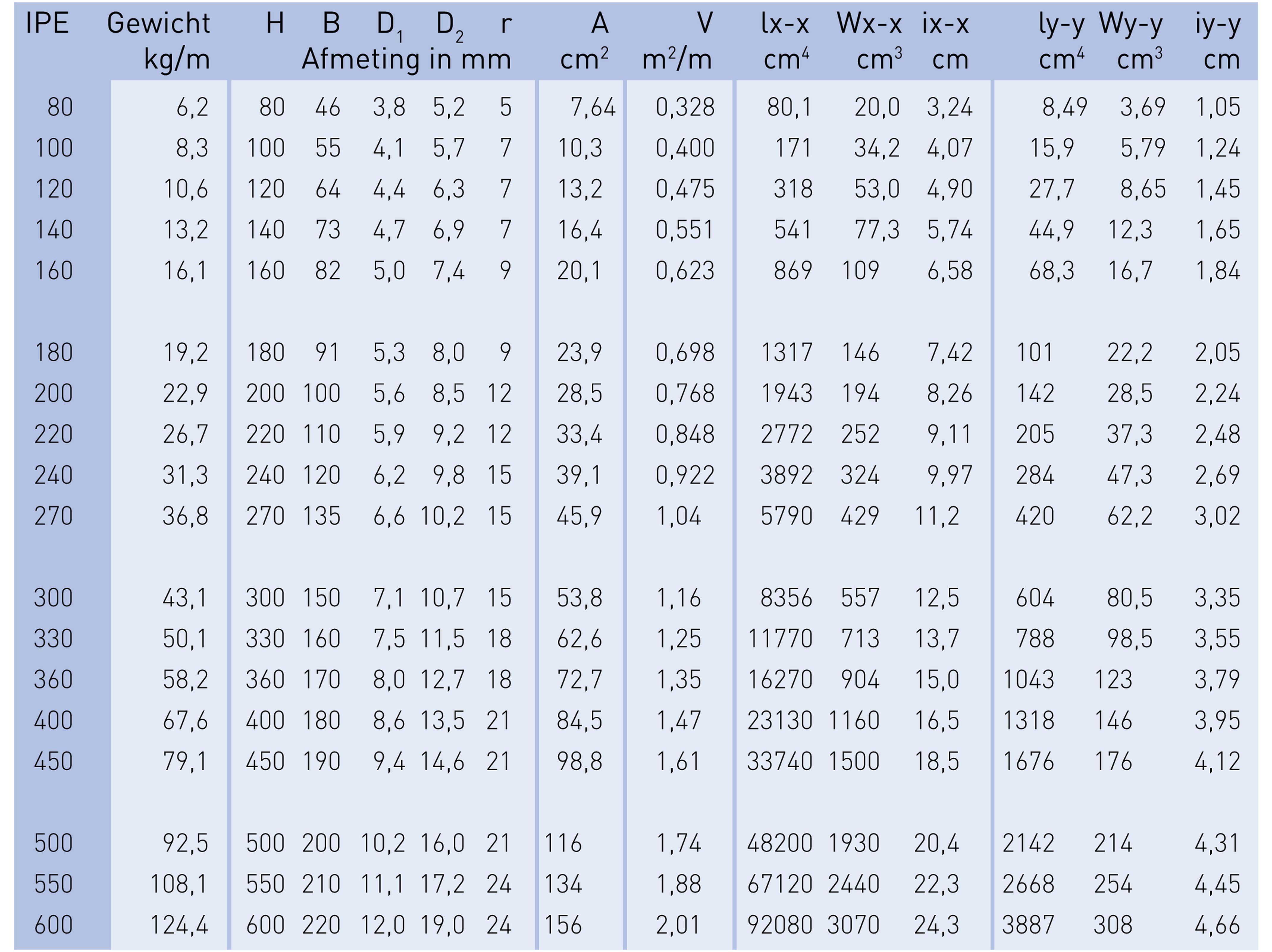 | IPE | Gewicht kg/m | H | B | $D_1$ | $D_2$ | r | A $cm^2$ | V $m^2/m$ | lx-x $cm^4$ | Wx-x $cm^3$ | ix-x cm | ly-y $cm^4$ | Wy-y $cm^3$ | iy-y cm |
|---|---|---|---|---|---|---|---|---|---|---|---|---|---|---|
|  |  | Afmeting in mm |  |  |  |  |  |  |  |  |  |  |  |  |
| 80 | 6,2 | 80 | 46 | 3,8 | 5,2 | 5 | 7,64 | 0,328 | 80,1 | 20,0 | 3,24 | 8,49 | 3,69 | 1,05 |
| 100 | 8,3 | 100 | 55 | 4,1 | 5,7 | 7 | 10,3 | 0,400 | 171 | 34,2 | 4,07 | 15,9 | 5,79 | 1,24 |
| 120 | 10,6 | 120 | 64 | 4,4 | 6,3 | 7 | 13,2 | 0,475 | 318 | 53,0 | 4,90 | 27,7 | 8,65 | 1,45 |
| 140 | 13,2 | 140 | 73 | 4,7 | 6,9 | 7 | 16,4 | 0,551 | 541 | 77,3 | 5,74 | 44,9 | 12,3 | 1,65 |
| 160 | 16,1 | 160 | 82 | 5,0 | 7,4 | 9 | 20,1 | 0,623 | 869 | 109 | 6,58 | 68,3 | 16,7 | 1,84 |
| 180 | 19,2 | 180 | 91 | 5,3 | 8,0 | 9 | 23,9 | 0,698 | 1317 | 146 | 7,42 | 101 | 22,2 | 2,05 |
| 200 | 22,9 | 200 | 100 | 5,6 | 8,5 | 12 | 28,5 | 0,768 | 1943 | 194 | 8,26 | 142 | 28,5 | 2,24 |
| 220 | 26,7 | 220 | 110 | 5,9 | 9,2 | 12 | 33,4 | 0,848 | 2772 | 252 | 9,11 | 205 | 37,3 | 2,48 |
| 240 | 31,3 | 240 | 120 | 6,2 | 9,8 | 15 | 39,1 | 0,922 | 3892 | 324 | 9,97 | 284 | 47,3 | 2,69 |
| 270 | 36,8 | 270 | 135 | 6,6 | 10,2 | 15 | 45,9 | 1,04 | 5790 | 429 | 11,2 | 420 | 62,2 | 3,02 |
| 300 | 43,1 | 300 | 150 | 7,1 | 10,7 | 15 | 53,8 | 1,16 | 8356 | 557 | 12,5 | 604 | 80,5 | 3,35 |
| 330 | 50,1 | 330 | 160 | 7,5 | 11,5 | 18 | 62,6 | 1,25 | 11770 | 713 | 13,7 | 788 | 98,5 | 3,55 |
| 360 | 58,2 | 360 | 170 | 8,0 | 12,7 | 18 | 72,7 | 1,35 | 16270 | 904 | 15,0 | 1043 | 123 | 3,79 |
| 400 | 67,6 | 400 | 180 | 8,6 | 13,5 | 21 | 84,5 | 1,47 | 23130 | 1160 | 16,5 | 1318 | 146 | 3,95 |
| 450 | 79,1 | 450 | 190 | 9,4 | 14,6 | 21 | 98,8 | 1,61 | 33740 | 1500 | 18,5 | 1676 | 176 | 4,12 |
| 500 | 92,5 | 500 | 200 | 10,2 | 16,0 | 21 | 116 | 1,74 | 48200 | 1930 | 20,4 | 2142 | 214 | 4,31 |
| 550 | 108,1 | 550 | 210 | 11,1 | 17,2 | 24 | 134 | 1,88 | 67120 | 2440 | 22,3 | 2668 | 254 | 4,45 |
| 600 | 124,4 | 600 | 220 | 12,0 | 19,0 | 24 | 156 | 2,01 | 92080 | 3070 | 24,3 | 3887 | 308 | 4,66 |